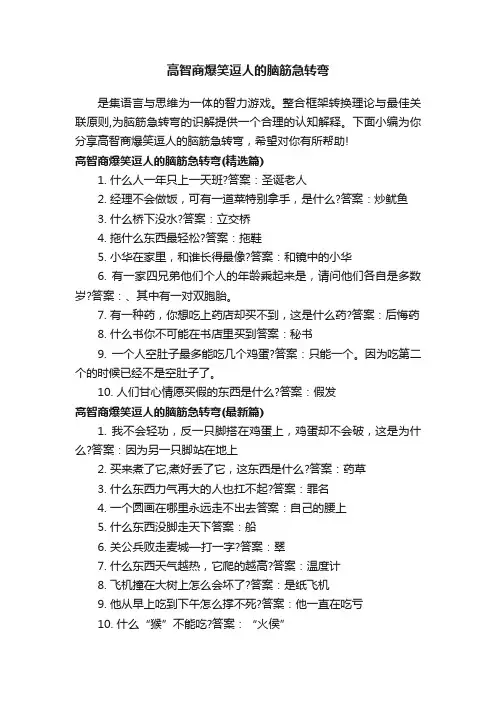 高智商爆笑逗人的脑筋急转弯

是集语言与思维为一体的智力游戏。整合框架转换理论与最佳关联原则,为脑筋急转弯的识解提供一个合理的认知解释。下面小编为你分享高智商爆笑逗人的脑筋急转弯，希望对你有所帮助!

高智商爆笑逗人的脑筋急转弯(精选篇)

1. 什么人一年只上一天班?答案：圣诞老人

2. 经理不会做饭，可有一道菜特别拿手，是什么?答案：炒鱿鱼

3. 什么桥下没水?答案：立交桥

4. 拖什么东西最轻松?答案：拖鞋

5. 小华在家里，和谁长得最像?答案：和镜中的小华

6. 有一家四兄弟他们个人的年龄乘起来是，请问他们各自是多数岁?答案：、其中有一对双胞胎。

7. 有一种药，你想吃上药店却买不到，这是什么药?答案：后悔药

8. 什么书你不可能在书店里买到答案：秘书

9. 一个人空肚子最多能吃几个鸡蛋?答案：只能一个。因为吃第二个的时候已经不是空肚子了。

10. 人们甘心情愿买假的东西是什么?答案：假发

高智商爆笑逗人的脑筋急转弯(最新篇)

1. 我不会轻功，反一只脚搭在鸡蛋上，鸡蛋却不会破，这是为什么?答案：因为另一只脚站在地上

2. 买来煮了它,煮好丢了它，这东西是什么?答案：药草

3. 什么东西力气再大的人也扛不起?答案：罪名

4. 一个圆画在哪里永远走不出去答案：自己的腰上

5. 什么东西没脚走天下答案：船

6. 关公兵败走麦城—打一字?答案：翠

7. 什么东西天气越热，它爬的越高?答案：温度计

8. 飞机撞在大树上怎么会坏了?答案：是纸飞机

9. 他从早上吃到下午怎么撑不死?答案：他一直在吃亏

10. 什么“猴”不能吃?答案：“火侯”